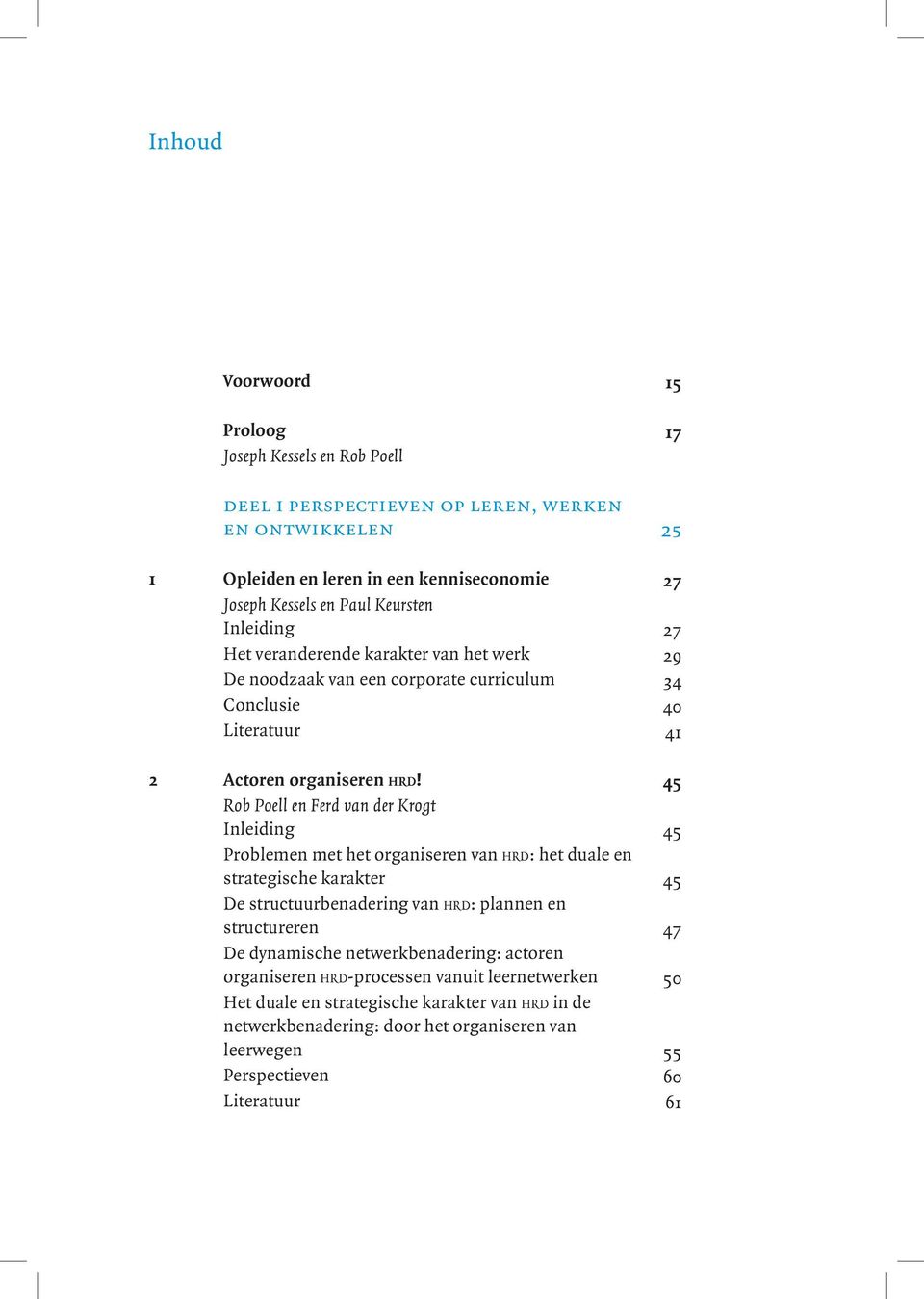 Inhoud

Voorwoord 15

Proloog 17
Joseph Kessels en Rob Poell

DEEL I PERSPECTIEVEN OP LEREN, WERKEN EN ONTWIKKELEN 25

1 Opleiden en leren in een kenniseconomie 27
Joseph Kessels en Paul Keursten
Inleiding 27
Het veranderende karakter van het werk 29
De noodzaak van een corporate curriculum 34
Conclusie 40
Literatuur 41

2 Actoren organiseren HRD! 45
Rob Poell en Ferd van der Krogt
Inleiding 45
Problemen met het organiseren van HRD: het duale en strategische karakter 45
De structuurbenadering van HRD: plannen en structureren 47
De dynamische netwerkbenadering: actoren organiseren HRD-processen vanuit leernetwerken 50
Het duale en strategische karakter van HRD in de netwerkbenadering: door het organiseren van leerwegen 55
Perspectieven 60
Literatuur 61